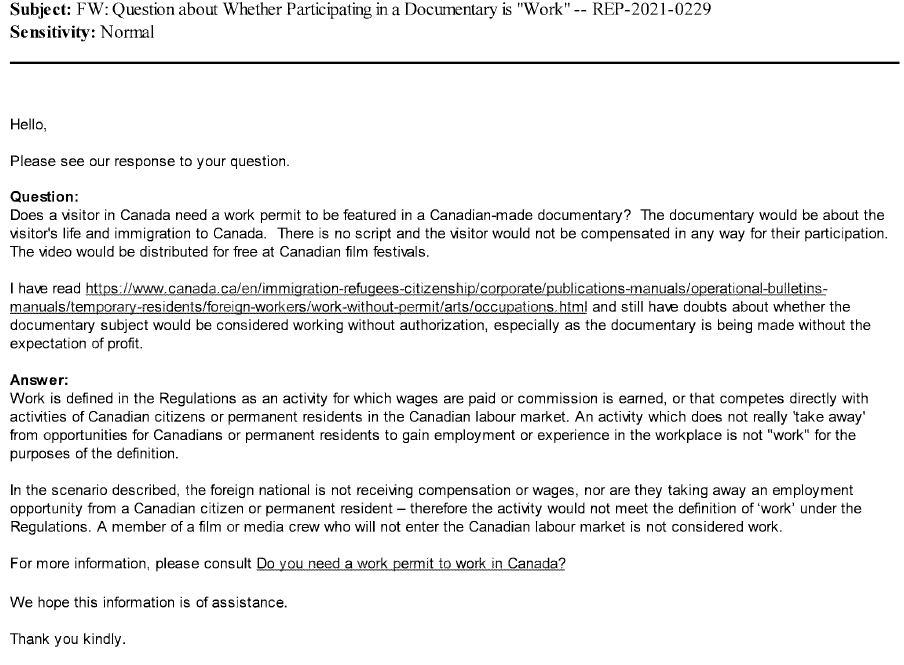 **Subject:** FW: Question about Whether Participating in a Documentary is "Work" -- REP-2021-0229
**Sensitivity:** Normal

Hello,

Please see our response to your question.

**Question:**
Does a visitor in Canada need a work permit to be featured in a Canadian-made documentary? The documentary would be about the visitor's life and immigration to Canada. There is no script and the visitor would not be compensated in any way for their participation. The video would be distributed for free at Canadian film festivals.

I have read https://www.canada.ca/en/immigration-refugees-citizenship/corporate/publications-manuals/operational-bulletins-manuals/temporary-residents/foreign-workers/work-without-permit/arts/occupations.html and still have doubts about whether the documentary subject would be considered working without authorization, especially as the documentary is being made without the expectation of profit.

**Answer:**
Work is defined in the Regulations as an activity for which wages are paid or commission is earned, or that competes directly with activities of Canadian citizens or permanent residents in the Canadian labour market. An activity which does not really 'take away' from opportunities for Canadians or permanent residents to gain employment or experience in the workplace is not "work" for the purposes of the definition.

In the scenario described, the foreign national is not receiving compensation or wages, nor are they taking away an employment opportunity from a Canadian citizen or permanent resident – therefore the activity would not meet the definition of 'work' under the Regulations. A member of a film or media crew who will not enter the Canadian labour market is not considered work.

For more information, please consult Do you need a work permit to work in Canada?

We hope this information is of assistance.

Thank you kindly.